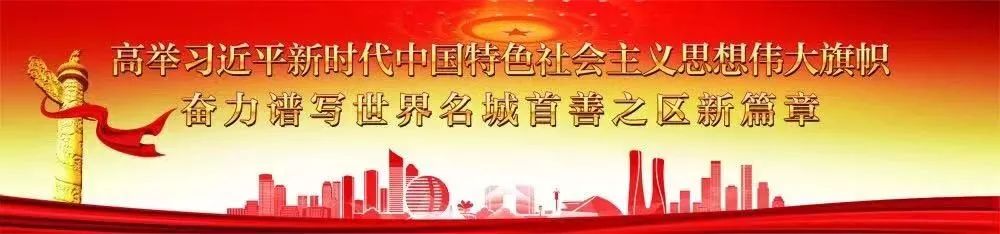 高举习近平新时代中国特色社会主义思想伟大旗帜
奋力谱写世界名城首善之区新篇章